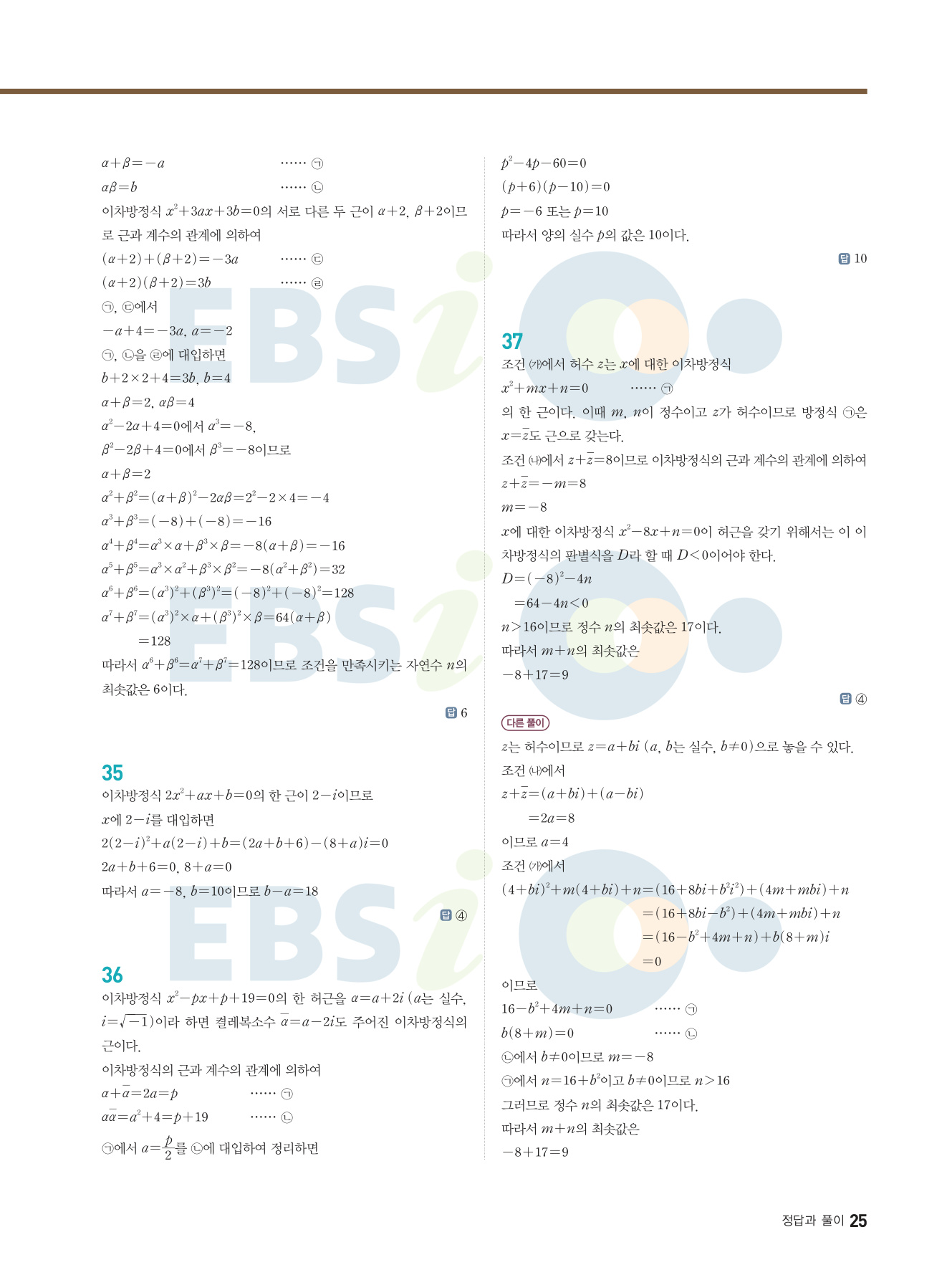 $\alpha+\beta=-a$ …… ㉠

$\alpha\beta=b$ …… ㉡

이차방정식 $x^2+3ax+3b=0$의 서로 다른 두 근이 $\alpha+2$, $\beta+2$이므로 근과 계수의 관계에 의하여

$(\alpha+2)+(\beta+2)=-3a$ …… ㉢

$(\alpha+2)(\beta+2)=3b$ …… ㉣

㉠, ㉢에서

$-a+4=-3a$, $a=-2$

㉠, ㉡을 ㉣에 대입하면

$b+2\times2+4=3b$, $b=4$

$\alpha+\beta=2$, $\alpha\beta=4$

$\alpha^2-2\alpha+4=0$에서 $\alpha^3=-8$,

$\beta^2-2\beta+4=0$에서 $\beta^3=-8$이므로

$\alpha+\beta=2$

$\alpha^2+\beta^2=(\alpha+\beta)^2-2\alpha\beta=2^2-2\times4=-4$

$\alpha^3+\beta^3=(-8)+(-8)=-16$

$\alpha^4+\beta^4=\alpha^3\times\alpha+\beta^3\times\beta=-8(\alpha+\beta)=-16$

$\alpha^5+\beta^5=\alpha^3\times\alpha^2+\beta^3\times\beta^2=-8(\alpha^2+\beta^2)=32$

$\alpha^6+\beta^6=(\alpha^3)^2+(\beta^3)^2=(-8)^2+(-8)^2=128$

$\alpha^7+\beta^7=(\alpha^3)^2\times\alpha+(\beta^3)^2\times\beta=64(\alpha+\beta)$

$=128$

따라서 $\alpha^6+\beta^6=\alpha^7+\beta^7=128$이므로 조건을 만족시키는 자연수 $n$의 최솟값은 6이다.

답 6

35

이차방정식 $2x^2+ax+b=0$의 한 근이 $2-i$이므로

$x$에 $2-i$를 대입하면

$2(2-i)^2+a(2-i)+b=(2a+b+6)-(8+a)i=0$

$2a+b+6=0$, $8+a=0$

따라서 $a=-8$, $b=10$이므로 $b-a=18$

답 ④

36

이차방정식 $x^2-px+p+19=0$의 한 허근을 $\alpha=a+2i$ ($a$는 실수, $i=\sqrt{-1}$)이라 하면 켤레복소수 $\overline{\alpha}=a-2i$도 주어진 이차방정식의 근이다.

이차방정식의 근과 계수의 관계에 의하여

$\alpha+\overline{\alpha}=2a=p$ …… ㉠

$\alpha\overline{\alpha}=a^2+4=p+19$ …… ㉡

㉠에서 $a=\frac{p}{2}$를 ㉡에 대입하여 정리하면

$p^2-4p-60=0$

$(p+6)(p-10)=0$

$p=-6$ 또는 $p=10$

따라서 양의 실수 $p$의 값은 10이다.

답 10

37

조건 (가)에서 허수 $z$는 $x$에 대한 이차방정식

$x^2+mx+n=0$ …… ㉠

의 한 근이다. 이때 $m$, $n$이 정수이고 $z$가 허수이므로 방정식 ㉠은 $x=\overline{z}$도 근으로 갖는다.

조건 (나)에서 $z+\overline{z}=8$이므로 이차방정식의 근과 계수의 관계에 의하여

$z+\overline{z}=-m=8$

$m=-8$

$x$에 대한 이차방정식 $x^2-8x+n=0$이 허근을 갖기 위해서는 이 이차방정식의 판별식을 $D$라 할 때 $D<0$이어야 한다.

$D=(-8)^2-4n$

$=64-4n<0$

$n>16$이므로 정수 $n$의 최솟값은 17이다.

따라서 $m+n$의 최솟값은

$-8+17=9$

답 ④

다른 풀이

$z$는 허수이므로 $z=a+bi$ ($a$, $b$는 실수, $b\neq0$)으로 놓을 수 있다.

조건 (나)에서

$z+\overline{z}=(a+bi)+(a-bi)$

$=2a=8$

이므로 $a=4$

조건 (가)에서

$(4+bi)^2+m(4+bi)+n=(16+8bi+b^2i^2)+(4m+mbi)+n$

$=(16+8bi-b^2)+(4m+mbi)+n$

$=(16-b^2+4m+n)+b(8+m)i$

$=0$

이므로

$16-b^2+4m+n=0$ …… ㉠

$b(8+m)=0$ …… ㉡

㉡에서 $b\neq0$이므로 $m=-8$

㉠에서 $n=16+b^2$이고 $b\neq0$이므로 $n>16$

그러므로 정수 $n$의 최솟값은 17이다.

따라서 $m+n$의 최솟값은

$-8+17=9$

정답과 풀이 25

EBSi